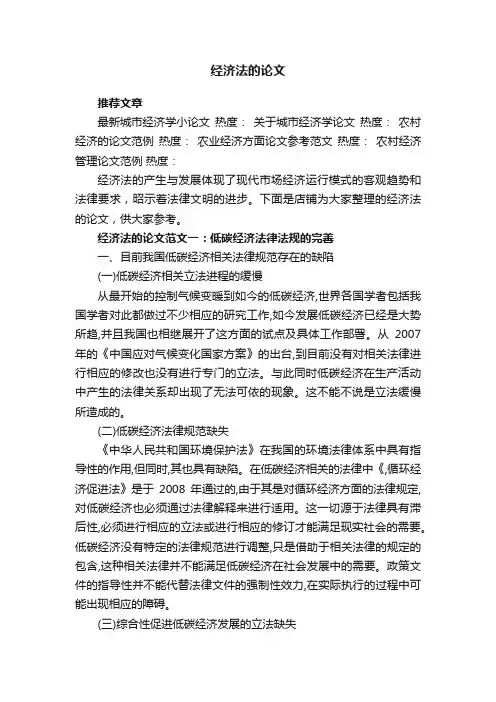 经济法的论文

推荐文章

最新城市经济学小论文 热度： 关于城市经济学论文 热度： 农村经济的论文范例 热度： 农业经济方面论文参考范文 热度： 农村经济管理论文范例 热度：

经济法的产生与发展体现了现代市场经济运行模式的客观趋势和法律要求，昭示着法律文明的进步。下面是店铺为大家整理的经济法的论文，供大家参考。

经济法的论文范文一：低碳经济法律法规的完善

一、目前我国低碳经济相关法律规范存在的缺陷

(一)低碳经济相关立法进程的缓慢

从最开始的控制气候变暖到如今的低碳经济,世界各国学者包括我国学者对此都做过不少相应的研究工作,如今发展低碳经济已经是大势所趋,并且我国也相继展开了这方面的试点及具体工作部署。从 2007 年的《中国应对气候变化国家方案》的出台,到目前没有对相关法律进行相应的修改也没有进行专门的立法。与此同时低碳经济在生产活动中产生的法律关系却出现了无法可依的现象。这不能不说是立法缓慢所造成的。

(二)低碳经济法律规范缺失

《中华人民共和国环境保护法》在我国的环境法律体系中具有指导性的作用,但同时,其也具有缺陷。在低碳经济相关的法律中《,循环经济促进法》是于 2008 年通过的,由于其是对循环经济方面的法律规定,对低碳经济也必须通过法律解释来进行适用。这一切源于法律具有滞后性,必须进行相应的立法或进行相应的修订才能满足现实社会的需要。低碳经济没有特定的法律规范进行调整,只是借助于相关法律的规定的包含,这种相关法律并不能满足低碳经济在社会发展中的需要。政策文件的指导性并不能代替法律文件的强制性效力,在实际执行的过程中可能出现相应的障碍。

(三)综合性促进低碳经济发展的立法缺失